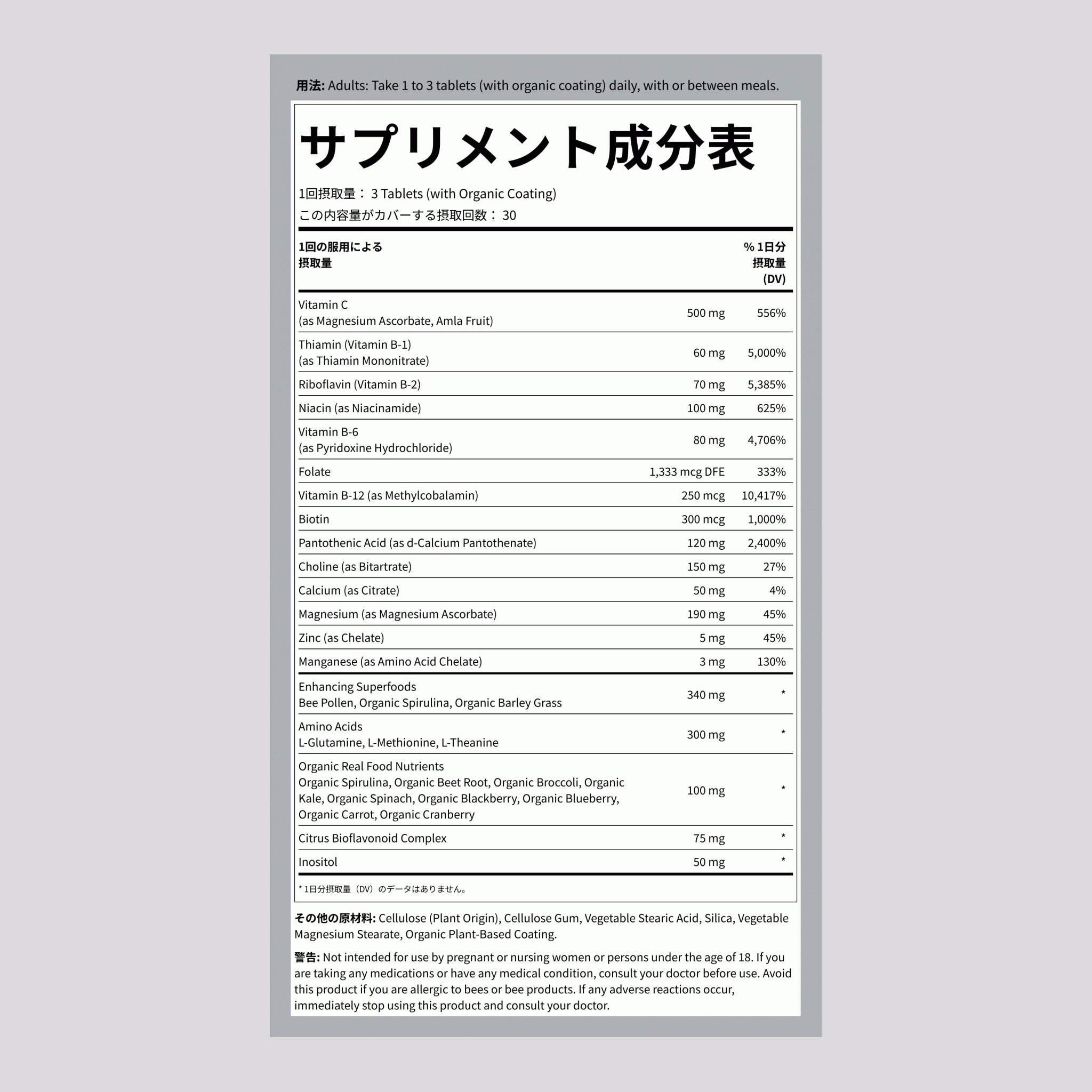 用法: Adults: Take 1 to 3 tablets (with organic coating) daily, with or between meals.

サプリメント成分表

1回摂取量： 3 Tablets (with Organic Coating)
この内容量がカバーする摂取回数： 30

| 1回の服用による摂取量 | | % 1日分摂取量 (DV) |
|---|---|---|
| Vitamin C (as Magnesium Ascorbate, Amla Fruit) | 500 mg | 556% |
| Thiamin (Vitamin B-1) (as Thiamin Mononitrate) | 60 mg | 5,000% |
| Riboflavin (Vitamin B-2) | 70 mg | 5,385% |
| Niacin (as Niacinamide) | 100 mg | 625% |
| Vitamin B-6 (as Pyridoxine Hydrochloride) | 80 mg | 4,706% |
| Folate | 1,333 mcg DFE | 333% |
| Vitamin B-12 (as Methylcobalamin) | 250 mcg | 10,417% |
| Biotin | 300 mcg | 1,000% |
| Pantothenic Acid (as d-Calcium Pantothenate) | 120 mg | 2,400% |
| Choline (as Bitartrate) | 150 mg | 27% |
| Calcium (as Citrate) | 50 mg | 4% |
| Magnesium (as Magnesium Ascorbate) | 190 mg | 45% |
| Zinc (as Chelate) | 5 mg | 45% |
| Manganese (as Amino Acid Chelate) | 3 mg | 130% |
| Enhancing Superfoods Bee Pollen, Organic Spirulina, Organic Barley Grass | 340 mg | * |
| Amino Acids L-Glutamine, L-Methionine, L-Theanine | 300 mg | * |
| Organic Real Food Nutrients Organic Spirulina, Organic Beet Root, Organic Broccoli, Organic Kale, Organic Spinach, Organic Blackberry, Organic Blueberry, Organic Carrot, Organic Cranberry | 100 mg | * |
| Citrus Bioflavonoid Complex | 75 mg | * |
| Inositol | 50 mg | * |

* 1日分摂取量（DV）のデータはありません。

その他の原材料: Cellulose (Plant Origin), Cellulose Gum, Vegetable Stearic Acid, Silica, Vegetable Magnesium Stearate, Organic Plant-Based Coating.

警告: Not intended for use by pregnant or nursing women or persons under the age of 18. If you are taking any medications or have any medical condition, consult your doctor before use. Avoid this product if you are allergic to bees or bee products. If any adverse reactions occur, immediately stop using this product and consult your doctor.